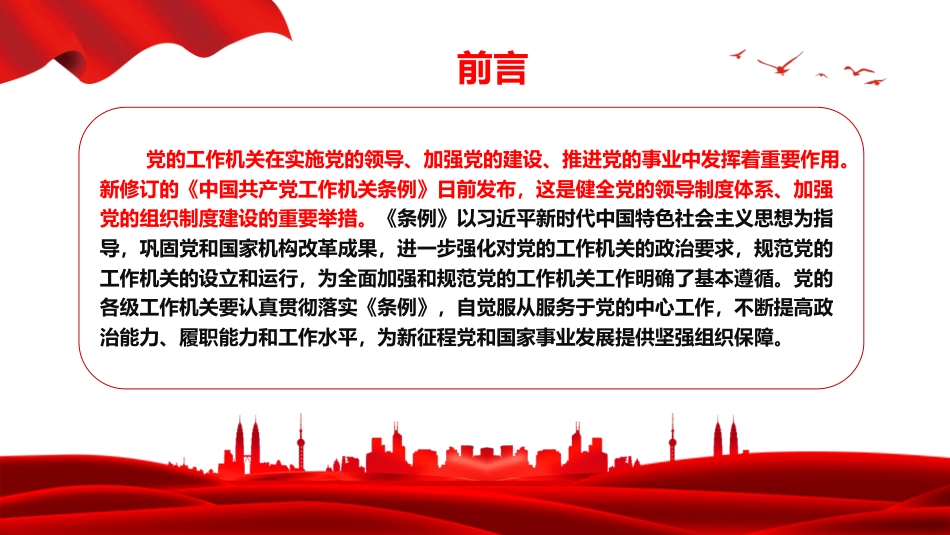 前言

党的工作机关在实施党的领导、加强党的建设、推进党的事业中发挥着重要作用。新修订的《中国共产党工作机关条例》日前发布，这是健全党的领导制度体系、加强党的组织制度建设的重要举措。《条例》以习近平新时代中国特色社会主义思想为指导，巩固党和国家机构改革成果，进一步强化对党的工作机关的政治要求，规范党的工作机关的设立和运行，为全面加强和规范党的工作机关工作明确了基本遵循。党的各级工作机关要认真贯彻落实《条例》，自觉服从服务于党的中心工作，不断提高政治能力、履职能力和工作水平，为新征程党和国家事业发展提供坚强组织保障。